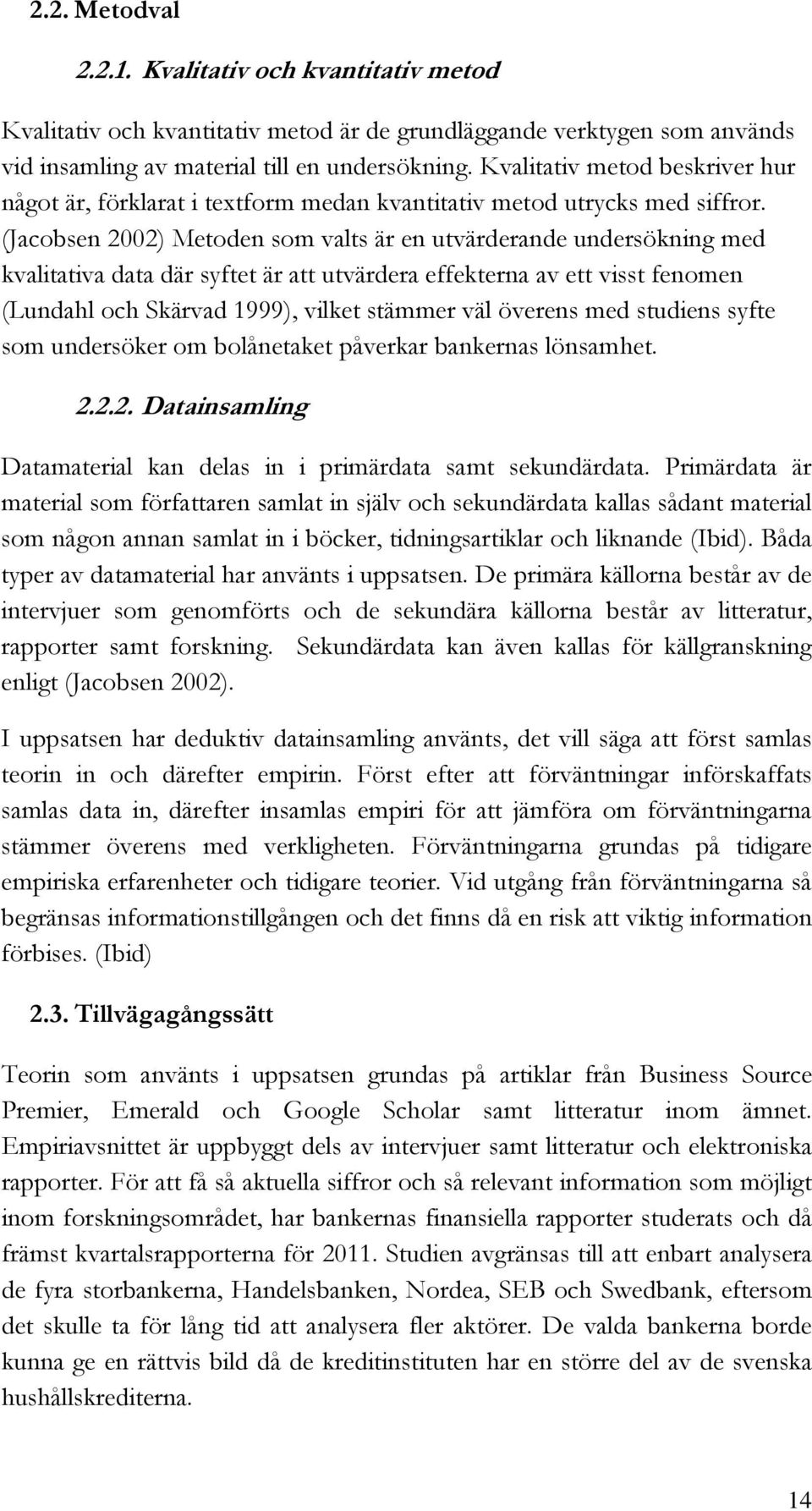 2.2. Metodval

2.2.1. Kvalitativ och kvantitativ metod

Kvalitativ och kvantitativ metod är de grundläggande verktygen som används vid insamling av material till en undersökning. Kvalitativ metod beskriver hur något är, förklarat i textform medan kvantitativ metod utrycks med siffror. (Jacobsen 2002) Metoden som valts är en utvärderande undersökning med kvalitativa data där syftet är att utvärdera effekterna av ett visst fenomen (Lundahl och Skärvad 1999), vilket stämmer väl överens med studiens syfte som undersöker om bolånetaket påverkar bankernas lönsamhet.

2.2.2. Datainsamling

Datamaterial kan delas in i primärdata samt sekundärdata. Primärdata är material som författaren samlat in själv och sekundärdata kallas sådant material som någon annan samlat in i böcker, tidningsartiklar och liknande (Ibid). Båda typer av datamaterial har använts i uppsatsen. De primära källorna består av de intervjuer som genomförts och de sekundära källorna består av litteratur, rapporter samt forskning. Sekundärdata kan även kallas för källgranskning enligt (Jacobsen 2002).

I uppsatsen har deduktiv datainsamling använts, det vill säga att först samlas teorin in och därefter empirin. Först efter att förväntningar införskaffats samlas data in, därefter insamlas empiri för att jämföra om förväntningarna stämmer överens med verkligheten. Förväntningarna grundas på tidigare empiriska erfarenheter och tidigare teorier. Vid utgång från förväntningarna så begränsas informationstillgången och det finns då en risk att viktig information förbises. (Ibid)

2.3. Tillvägagångssätt

Teorin som använts i uppsatsen grundas på artiklar från Business Source Premier, Emerald och Google Scholar samt litteratur inom ämnet. Empiriavsnittet är uppbyggt dels av intervjuer samt litteratur och elektroniska rapporter. För att få så aktuella siffror och så relevant information som möjligt inom forskningsområdet, har bankernas finansiella rapporter studerats och då främst kvartalsrapporterna för 2011. Studien avgränsas till att enbart analysera de fyra storbankerna, Handelsbanken, Nordea, SEB och Swedbank, eftersom det skulle ta för lång tid att analysera fler aktörer. De valda bankerna borde kunna ge en rättvis bild då de kreditinstituten har en större del av de svenska hushållskrediterna.

14